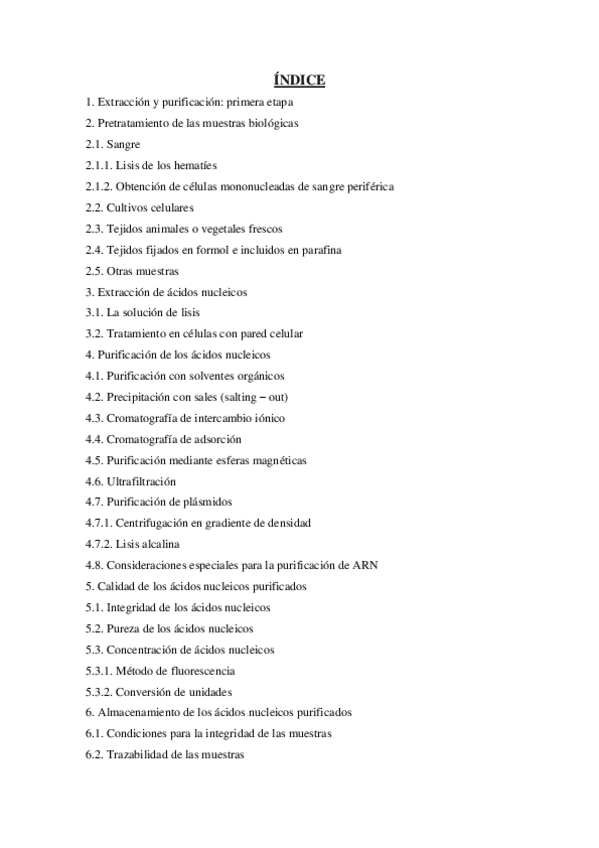 ÍNDICE

1. Extracción y purificación: primera etapa
2. Pretratamiento de las muestras biológicas
2.1. Sangre
2.1.1. Lisis de los hematíes
2.1.2. Obtención de células mononucleadas de sangre periférica
2.2. Cultivos celulares
2.3. Tejidos animales o vegetales frescos
2.4. Tejidos fijados en formol e incluidos en parafina
2.5. Otras muestras
3. Extracción de ácidos nucleicos
3.1. La solución de lisis
3.2. Tratamiento en células con pared celular
4. Purificación de los ácidos nucleicos
4.1. Purificación con solventes orgánicos
4.2. Precipitación con sales (salting – out)
4.3. Cromatografía de intercambio iónico
4.4. Cromatografía de adsorción
4.5. Purificación mediante esferas magnéticas
4.6. Ultrafiltración
4.7. Purificación de plásmidos
4.7.1. Centrifugación en gradiente de densidad
4.7.2. Lisis alcalina
4.8. Consideraciones especiales para la purificación de ARN
5. Calidad de los ácidos nucleicos purificados
5.1. Integridad de los ácidos nucleicos
5.2. Pureza de los ácidos nucleicos
5.3. Concentración de ácidos nucleicos
5.3.1. Método de fluorescencia
5.3.2. Conversión de unidades
6. Almacenamiento de los ácidos nucleicos purificados
6.1. Condiciones para la integridad de las muestras
6.2. Trazabilidad de las muestras